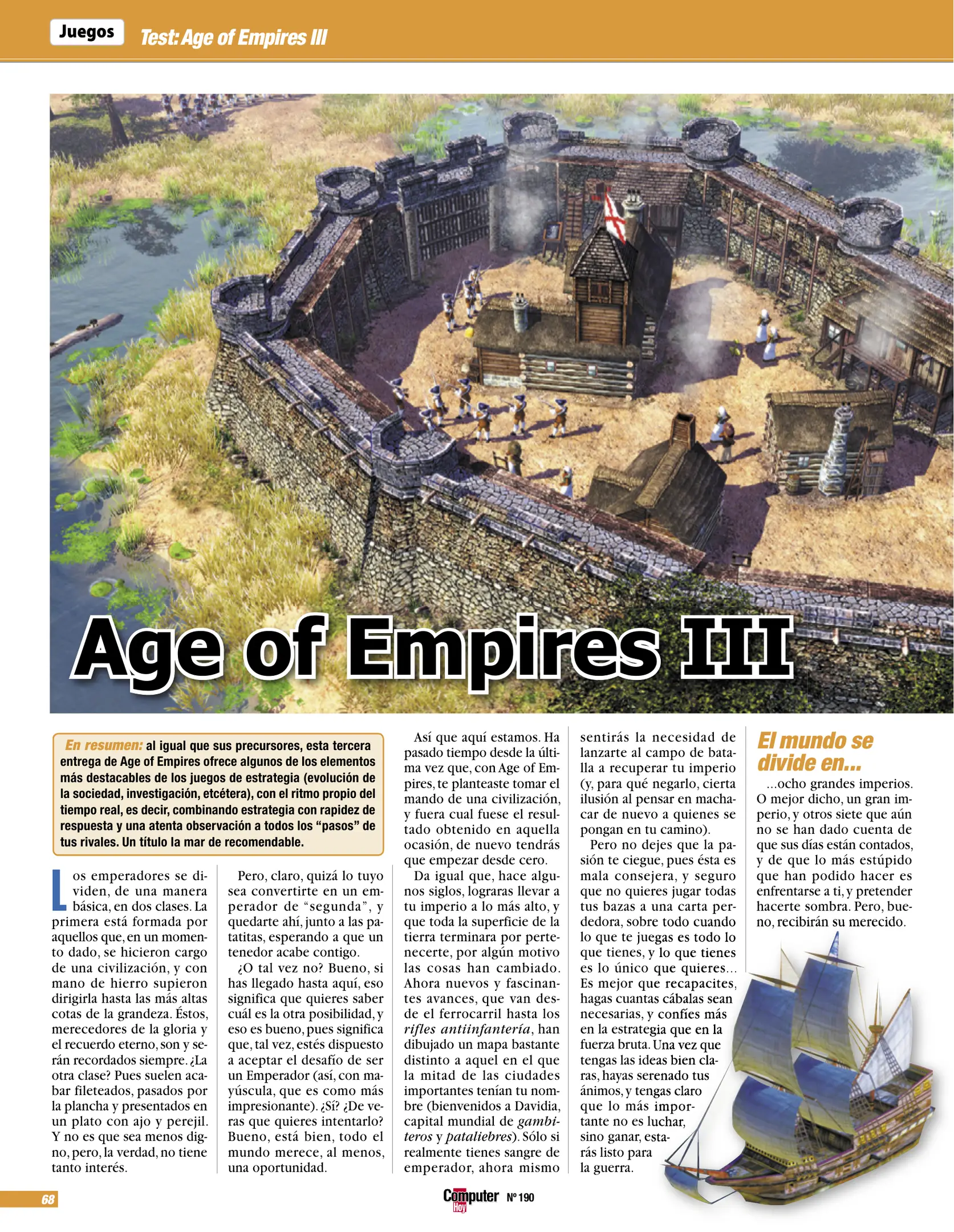 Juegos Test: Age of Empires III

Age of Empires III

En resumen: al igual que sus precursores, esta tercera entrega de Age of Empires ofrece algunos de los elementos más destacables de los juegos de estrategia (evolución de la sociedad, investigación, etcétera), con el ritmo propio del tiempo real, es decir, combinando estrategia con rapidez de respuesta y una atenta observación a todos los "pasos" de tus rivales. Un título la mar de recomendable.

Los emperadores se dividen, de una manera básica, en dos clases. La primera está formada por aquellos que, en un momento dado, se hicieron cargo de una civilización, y con mano de hierro supieron dirigirla hasta las más altas cotas de la grandeza. Éstos, merecedores de la gloria y el recuerdo eterno, son y serán recordados siempre. ¿La otra clase? Pues suelen acabar fileteados, pasados por la plancha y presentados en un plato con ajo y perejil. Y no es que sea menos digno, pero, la verdad, no tiene tanto interés.

Pero, claro, quizá lo tuyo sea convertirte en un emperador de "segunda", y quedarte ahí, junto a las patatitas, esperando a que un tenedor acabe contigo.

¿O tal vez no? Bueno, si has llegado hasta aquí, eso significa que quieres saber cuál es la otra posibilidad, y eso es bueno, pues significa que, tal vez, estés dispuesto a aceptar el desafío de ser un Emperador (así, con mayúscula, que es como más impresionante). ¿Sí? ¿De veras que quieres intentarlo? Bueno, está bien, todo el mundo merece, al menos, una oportunidad.

Así que aquí estamos. Ha pasado tiempo desde la última vez que, con Age of Empires, te planteaste tomar el mando de una civilización, y fuera cual fuese el resultado obtenido en aquella ocasión, de nuevo tendrás que empezar desde cero.

Da igual que, hace algunos siglos, lograras llevar a tu imperio a lo más alto, y que toda la superficie de la tierra terminara por pertenecerte, por algún motivo las cosas han cambiado. Ahora nuevos y fascinantes avances, que van desde el ferrocarril hasta los rifles antiinfantería, han dibujado un mapa bastante distinto a aquel en el que la mitad de las ciudades importantes tenían tu nombre (bienvenidos a Davidia, capital mundial de gambiteros y pataliebres). Sólo si realmente tienes sangre de emperador, ahora mismo sentirás la necesidad de lanzarte al campo de batalla a recuperar tu imperio (y, para qué negarlo, cierta ilusión al pensar en machacar de nuevo a quienes se pongan en tu camino).

Pero no dejes que la pasión te ciegue, pues ésta es mala consejera, y seguro que no quieres jugar todas tus bazas a una carta perdedora, sobre todo cuando lo que te juegas es todo lo que tienes, y lo que tienes es lo único que quieres... Es mejor que recapacites, hagas cuantas cábalas sean necesarias, y confíes más en la estrategia que en la fuerza bruta. Una vez que tengas las ideas bien claras, hayas serenado tus ánimos, y tengas claro que lo más importante no es luchar, sino ganar, estarás listo para la guerra.

El mundo se divide en...

...ocho grandes imperios. O mejor dicho, un gran imperio, y otros siete que aún no se han dado cuenta de que sus días están contados, y de que lo más estúpido que han podido hacer es enfrentarse a ti, y pretender hacerte sombra. Pero, bueno, recibirán su merecido.

68

Computer Hoy Nº 190